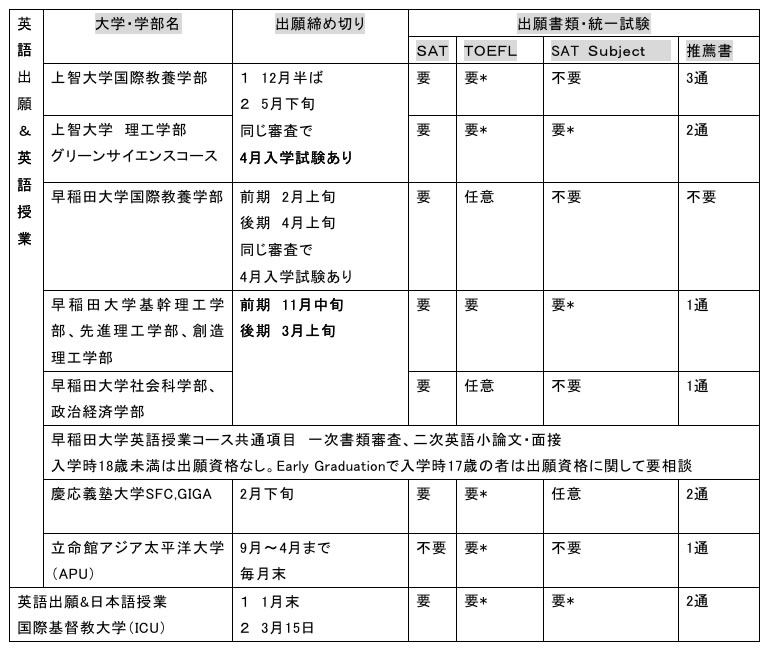 | 英語出願&英語授業 | 大学・学部名 | 出願締め切り | 出願書類・統一試験 | | | |
|---|---|---|---|---|---|---|
| | | | SAT | TOEFL | SAT Subject | 推薦書 |
| | 上智大学国際教養学部 | 1 12月半ば 2 5月下旬 | 要 | 要* | 不要 | 3通 |
| | 上智大学 理工学部 グリーンサイエンスコース | 同じ審査で 4月入学試験あり | 要 | 要* | 要* | 2通 |
| | 早稲田大学国際教養学部 | 前期 2月上旬 後期 4月上旬 同じ審査で 4月入学試験あり | 要 | 任意 | 不要 | 不要 |
| | 早稲田大学基幹理工学部、先進理工学部、創造理工学部 | 前期 11月中旬 後期 3月上旬 | 要 | 要 | 要* | 1通 |
| | 早稲田大学社会科学部、政治経済学部 | | 要 | 任意 | 不要 | 1通 |
| | 早稲田大学英語授業コース共通項目 一次書類審査、二次英語小論文・面接 入学時18歳未満は出願資格なし。Early Graduationで入学時17歳の者は出願資格に関して要相談 | | | | | |
| | 慶応義塾大学SFC,GIGA | 2月下旬 | 要 | 要* | 任意 | 2通 |
| | 立命館アジア太平洋大学(APU) | 9月～4月まで 毎月末 | 不要 | 要* | 不要 | 1通 |
| 英語出願&日本語授業 国際基督教大学(ICU) | | 1 1月末 2 3月15日 | 要 | 要* | 要* | 2通 |